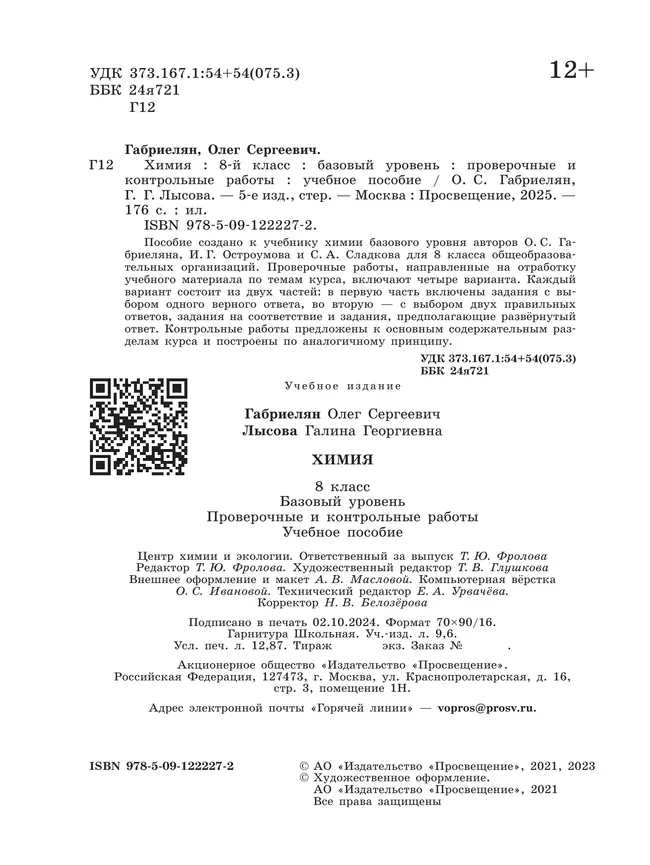 УДК 373.167.1:54+54(075.3)
ББК 24я721
Г12

12+

Габриелян, Олег Сергеевич.

Г12 Химия : 8-й класс : базовый уровень : проверочные и контрольные работы : учебное пособие / О. С. Габриелян, Г. Г. Лысова. — 5-е изд., стер. — Москва : Просвещение, 2025. — 176 с. : ил.
ISBN 978-5-09-122227-2.

Пособие создано к учебнику химии базового уровня авторов О. С. Габриеляна, И. Г. Остроумова и С. А. Сладкова для 8 класса общеобразовательных организаций. Проверочные работы, направленные на отработку учебного материала по темам курса, включают четыре варианта. Каждый вариант состоит из двух частей: в первую часть включены задания с выбором одного верного ответа, во вторую — с выбором двух правильных ответов, задания на соответствие и задания, предполагающие развёрнутый ответ. Контрольные работы предложены к основным содержательным разделам курса и построены по аналогичному принципу.

УДК 373.167.1:54+54(075.3)
ББК 24я721

Учебное издание

Габриелян Олег Сергеевич
Лысова Галина Георгиевна

ХИМИЯ

8 класс
Базовый уровень
Проверочные и контрольные работы
Учебное пособие

Центр химии и экологии. Ответственный за выпуск Т. Ю. Фролова
Редактор Т. Ю. Фролова. Художественный редактор Т. В. Глушкова
Внешнее оформление и макет А. В. Масловой. Компьютерная вёрстка О. С. Ивановой. Технический редактор Е. А. Урвачёва.
Корректор Н. В. Белозёрова

Подписано в печать 02.10.2024. Формат 70×90/16.
Гарнитура Школьная. Уч.-изд. л. 9,6.
Усл. печ. л. 12,87. Тираж экз. Заказ №

Акционерное общество «Издательство «Просвещение».
Российская Федерация, 127473, г. Москва, ул. Краснопролетарская, д. 16, стр. 3, помещение 1Н.

Адрес электронной почты «Горячей линии» — vopros@prosv.ru.

ISBN 978-5-09-122227-2

© АО «Издательство «Просвещение», 2021, 2023
© Художественное оформление.
АО «Издательство «Просвещение», 2021
Все права защищены